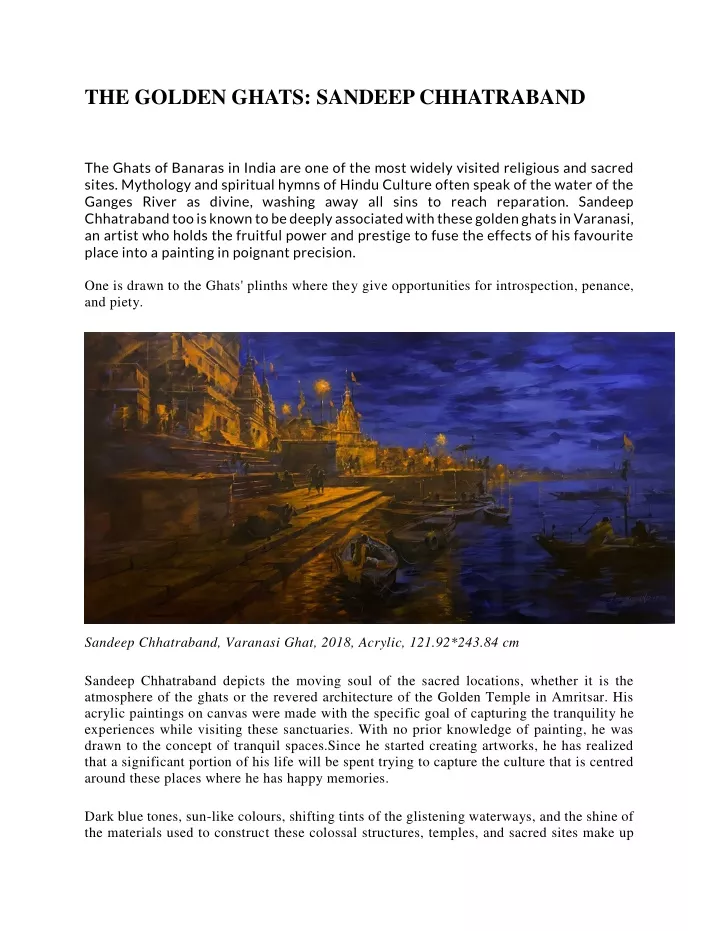 THE GOLDEN GHATS: SANDEEP CHHATRABAND

The Ghats of Banaras in India are one of the most widely visited religious and sacred sites. Mythology and spiritual hymns of Hindu Culture often speak of the water of the Ganges River as divine, washing away all sins to reach reparation. Sandeep Chhatraband too is known to be deeply associated with these golden ghats in Varanasi, an artist who holds the fruitful power and prestige to fuse the effects of his favourite place into a painting in poignant precision.

One is drawn to the Ghats' plinths where they give opportunities for introspection, penance, and piety.

Sandeep Chhatraband, Varanasi Ghat, 2018, Acrylic, 121.92*243.84 cm

Sandeep Chhatraband depicts the moving soul of the sacred locations, whether it is the atmosphere of the ghats or the revered architecture of the Golden Temple in Amritsar. His acrylic paintings on canvas were made with the specific goal of capturing the tranquility he experiences while visiting these sanctuaries. With no prior knowledge of painting, he was drawn to the concept of tranquil spaces.Since he started creating artworks, he has realized that a significant portion of his life will be spent trying to capture the culture that is centred around these places where he has happy memories.

Dark blue tones, sun-like colours, shifting tints of the glistening waterways, and the shine of the materials used to construct these colossal structures, temples, and sacred sites make up